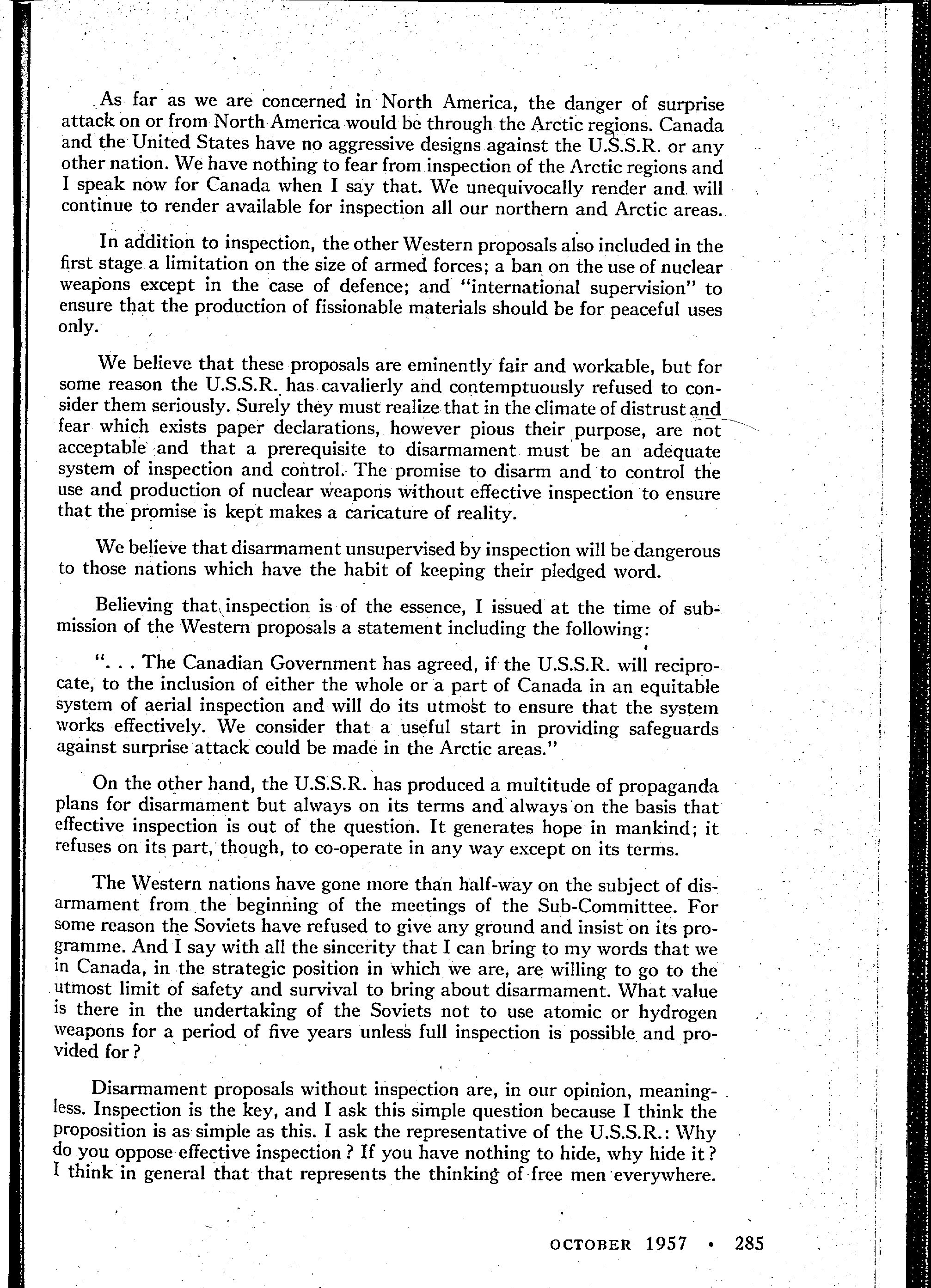 As far as we are concerned in North America, the danger of surprise attack on or from North America would be through the Arctic regions. Canada and the United States have no aggressive designs against the U.S.S.R. or any other nation. We have nothing to fear from inspection of the Arctic regions and I speak now for Canada when I say that. We unequivocally render and will continue to render available for inspection all our northern and Arctic areas.

In addition to inspection, the other Western proposals also included in the first stage a limitation on the size of armed forces; a ban on the use of nuclear weapons except in the case of defence; and "international supervision" to ensure that the production of fissionable materials should be for peaceful uses only.

We believe that these proposals are eminently fair and workable, but for some reason the U.S.S.R. has cavalierly and contemptuously refused to consider them seriously. Surely they must realize that in the climate of distrust and fear which exists paper declarations, however pious their purpose, are not acceptable and that a prerequisite to disarmament must be an adequate system of inspection and control. The promise to disarm and to control the use and production of nuclear weapons without effective inspection to ensure that the promise is kept makes a caricature of reality.

We believe that disarmament unsupervised by inspection will be dangerous to those nations which have the habit of keeping their pledged word.

Believing that inspection is of the essence, I issued at the time of submission of the Western proposals a statement including the following:

". . . The Canadian Government has agreed, if the U.S.S.R. will reciprocate, to the inclusion of either the whole or a part of Canada in an equitable system of aerial inspection and will do its utmost to ensure that the system works effectively. We consider that a useful start in providing safeguards against surprise attack could be made in the Arctic areas."

On the other hand, the U.S.S.R. has produced a multitude of propaganda plans for disarmament but always on its terms and always on the basis that effective inspection is out of the question. It generates hope in mankind; it refuses on its part, though, to co-operate in any way except on its terms.

The Western nations have gone more than half-way on the subject of disarmament from the beginning of the meetings of the Sub-Committee. For some reason the Soviets have refused to give any ground and insist on its programme. And I say with all the sincerity that I can bring to my words that we in Canada, in the strategic position in which we are, are willing to go to the utmost limit of safety and survival to bring about disarmament. What value is there in the undertaking of the Soviets not to use atomic or hydrogen weapons for a period of five years unless full inspection is possible and provided for?

Disarmament proposals without inspection are, in our opinion, meaningless. Inspection is the key, and I ask this simple question because I think the proposition is as simple as this. I ask the representative of the U.S.S.R.: Why do you oppose effective inspection? If you have nothing to hide, why hide it? I think in general that that represents the thinking of free men everywhere.

OCTOBER 1957 • 285